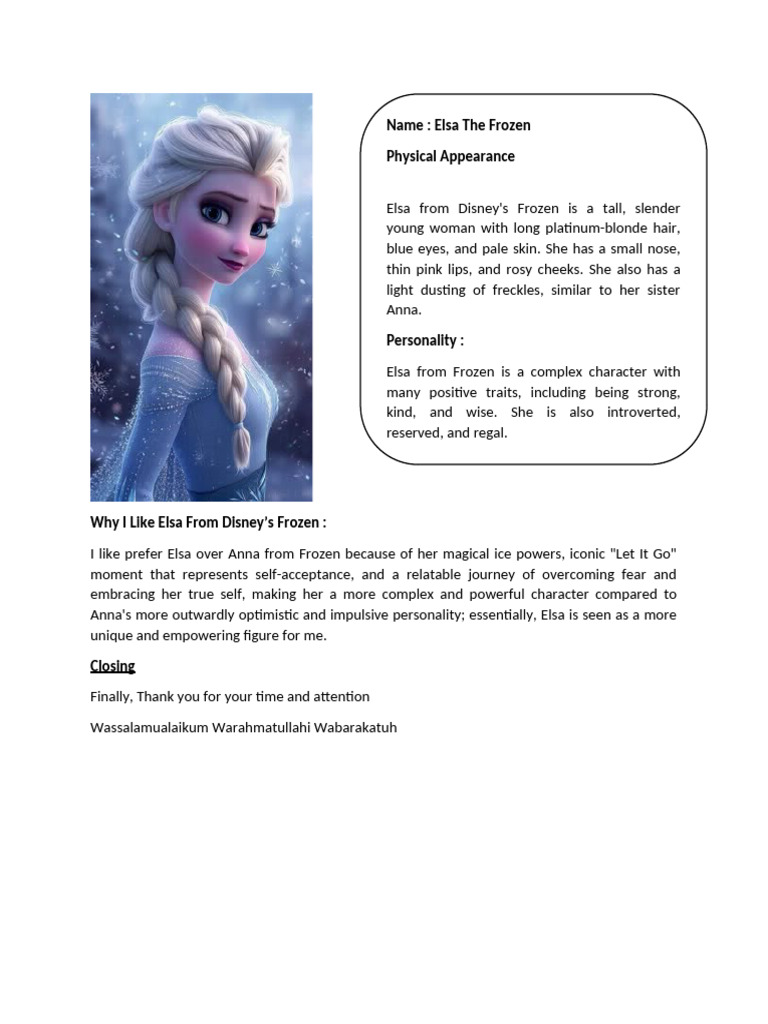 Name : Elsa The Frozen

Physical Appearance

Elsa from Disney's Frozen is a tall, slender young woman with long platinum-blonde hair, blue eyes, and pale skin. She has a small nose, thin pink lips, and rosy cheeks. She also has a light dusting of freckles, similar to her sister Anna.

Personality :

Elsa from Frozen is a complex character with many positive traits, including being strong, kind, and wise. She is also introverted, reserved, and regal.

Why I Like Elsa From Disney's Frozen :

I like prefer Elsa over Anna from Frozen because of her magical ice powers, iconic "Let It Go" moment that represents self-acceptance, and a relatable journey of overcoming fear and embracing her true self, making her a more complex and powerful character compared to Anna's more outwardly optimistic and impulsive personality; essentially, Elsa is seen as a more unique and empowering figure for me.

Closing

Finally, Thank you for your time and attention

Wassalamualaikum Warahmatullahi Wabarakatuh